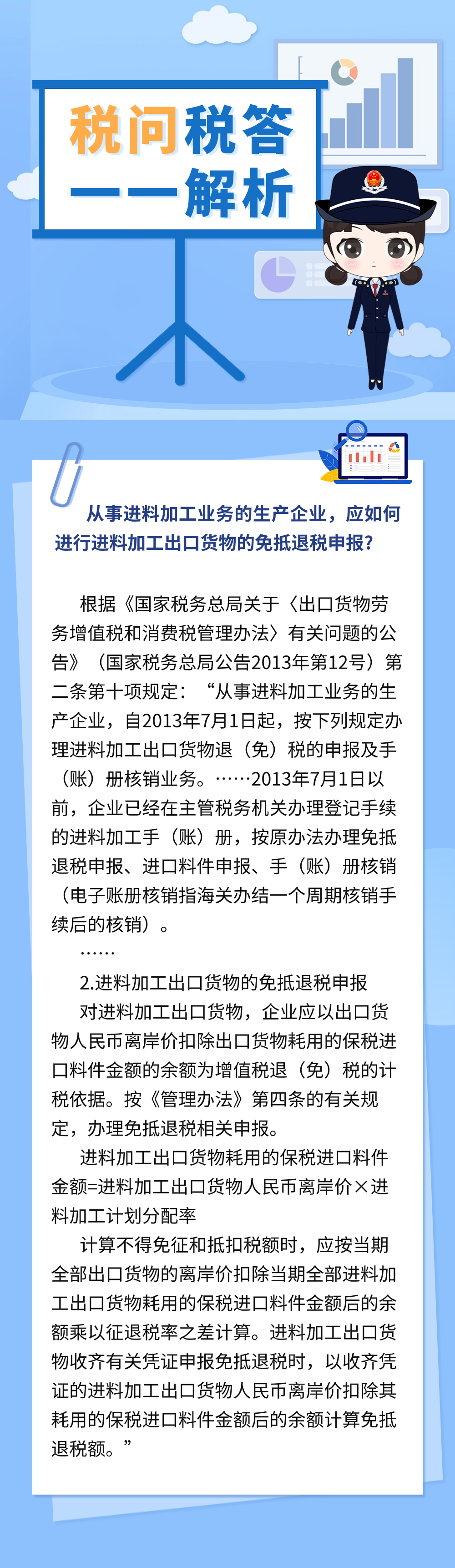 税问税答
——解析

从事进料加工业务的生产企业，应如何进行进料加工出口货物的免抵退税申报？

根据《国家税务总局关于〈出口货物劳务增值税和消费税管理办法〉有关问题的公告》（国家税务总局公告2013年第12号）第二条第十项规定：“从事进料加工业务的生产企业，自2013年7月1日起，按下列规定办理进料加工出口货物退（免）税的申报及手（账）册核销业务。……2013年7月1日以前，企业已经在主管税务机关办理登记手续的进料加工手（账）册，按原办法办理免抵退税申报、进口料件申报、手（账）册核销（电子账册核销指海关办结一个周期核销手续后的核销）。

……

2.进料加工出口货物的免抵退税申报

对进料加工出口货物，企业应以出口货物人民币离岸价扣除出口货物耗用的保税进口料件金额的余额为增值税退（免）税的计税依据。按《管理办法》第四条的有关规定，办理免抵退税相关申报。

进料加工出口货物耗用的保税进口料件金额=进料加工出口货物人民币离岸价×进料加工计划分配率

计算不得免征和抵扣税额时，应按当期全部出口货物的离岸价扣除当期全部进料加工出口货物耗用的保税进口料件金额后的余额乘以征退税率之差计算。进料加工出口货物收齐有关凭证申报免抵退税时，以收齐凭证的进料加工出口货物人民币离岸价扣除其耗用的保税进口料件金额后的余额计算免抵退税额。”